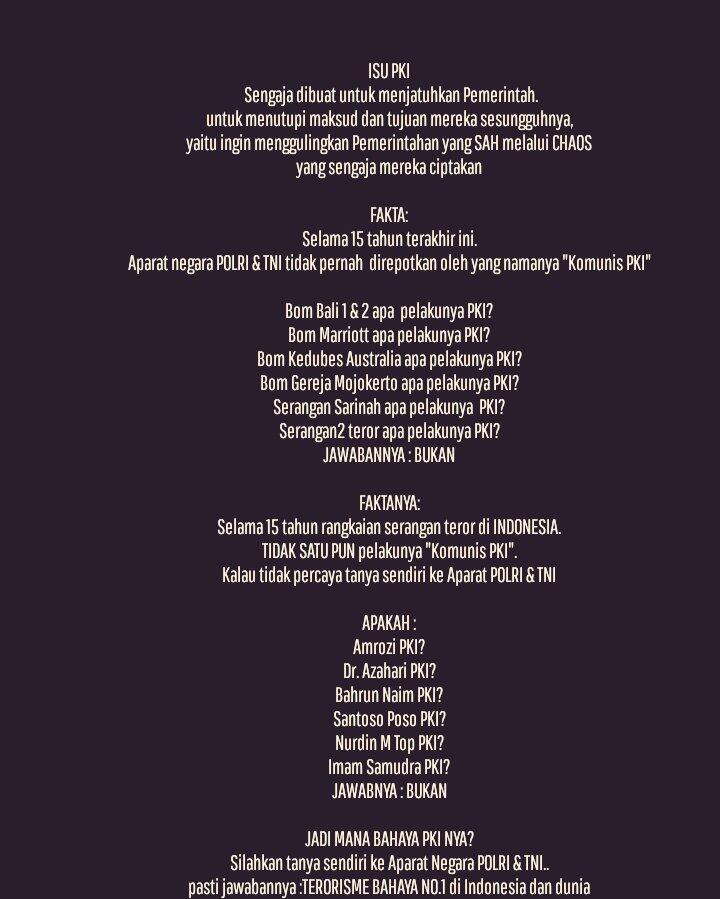 ISU PKI
Sengaja dibuat untuk menjatuhkan Pemerintah.
untuk menutupi maksud dan tujuan mereka sesungguhnya,
yaitu ingin menggulingkan Pemerintahan yang SAH melalui CHAOS
yang sengaja mereka ciptakan

FAKTA:
Selama 15 tahun terakhir ini.
Aparat negara POLRI & TNI tidak pernah direpotkan oleh yang namanya "Komunis PKI"

Bom Bali 1 & 2 apa pelakunya PKI?
Bom Marriott apa pelakunya PKI?
Bom Kedubes Australia apa pelakunya PKI?
Bom Gereja Mojokerto apa pelakunya PKI?
Serangan Sarinah apa pelakunya PKI?
Serangan2 teror apa pelakunya PKI?
JAWABANNYA : BUKAN

FAKTANYA:
Selama 15 tahun rangkaian serangan teror di INDONESIA.
TIDAK SATU PUN pelakunya "Komunis PKI".
Kalau tidak percaya tanya sendiri ke Aparat POLRI & TNI

APAKAH :
Amrozi PKI?
Dr. Azahari PKI?
Bahrun Naim PKI?
Santoso Poso PKI?
Nurdin M Top PKI?
Imam Samudra PKI?
JAWABNYA : BUKAN

JADI MANA BAHAYA PKI NYA?
Silahkan tanya sendiri ke Aparat Negara POLRI & TNI..
pasti jawabannya :TERORISME BAHAYA NO.1 di Indonesia dan dunia